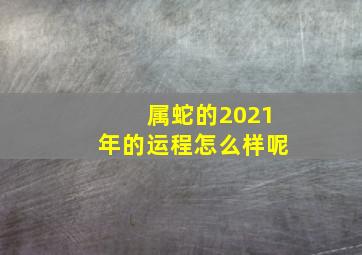 属蛇的2021年的运程怎么样呢